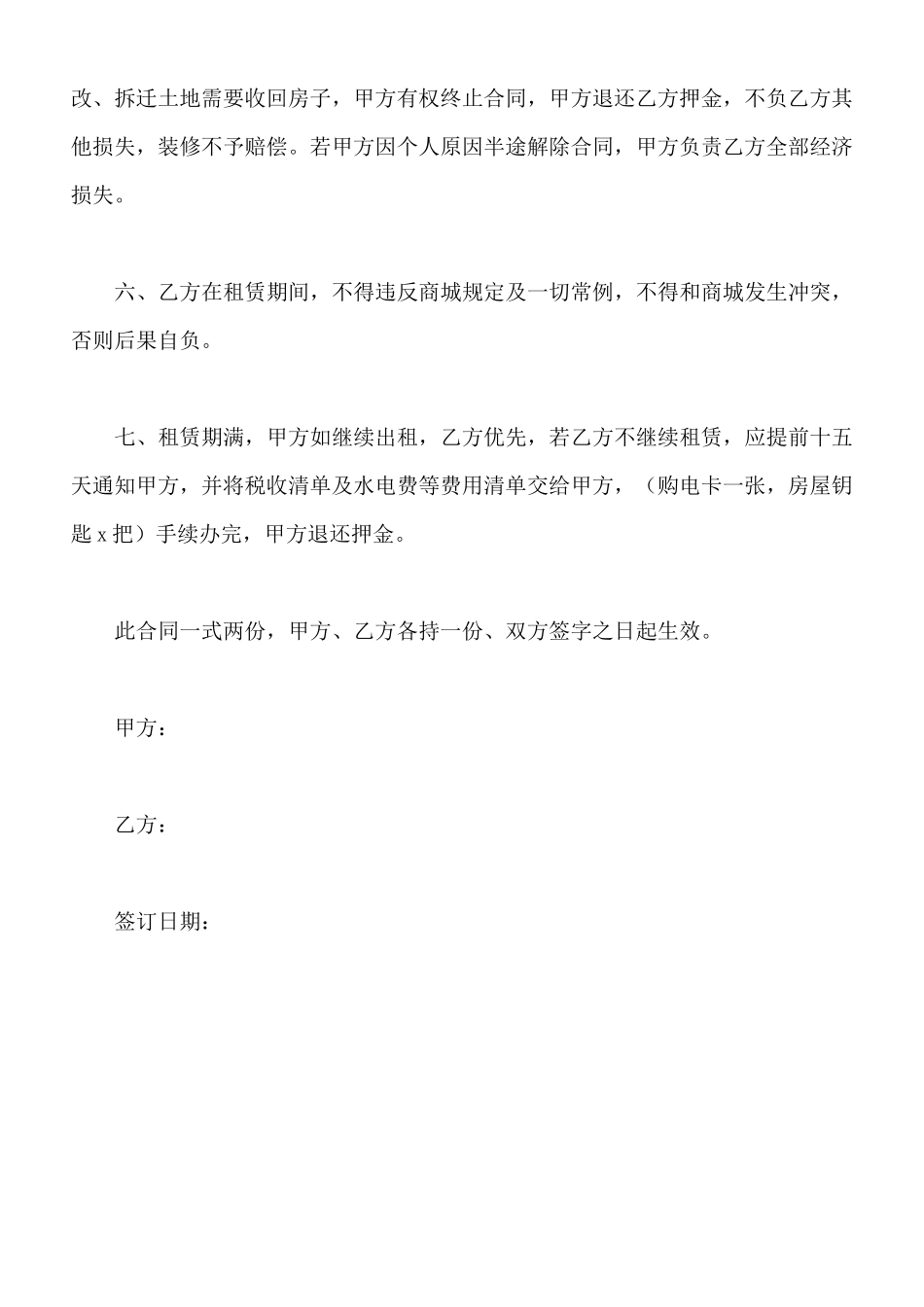 改、拆迁土地需要收回房子，甲方有权终止合同，甲方退还乙方押金，不负乙方其他损失，装修不予赔偿。若甲方因个人原因半途解除合同，甲方负责乙方全部经济损失。

六、乙方在租赁期间，不得违反商城规定及一切常例，不得和商城发生冲突，否则后果自负。

七、租赁期满，甲方如继续出租，乙方优先，若乙方不继续租赁，应提前十五天通知甲方，并将税收清单及水电费等费用清单交给甲方，（购电卡一张，房屋钥匙 x 把）手续办完，甲方退还押金。

此合同一式两份，甲方、乙方各持一份、双方签字之日起生效。

甲方：

乙方：

签订日期：